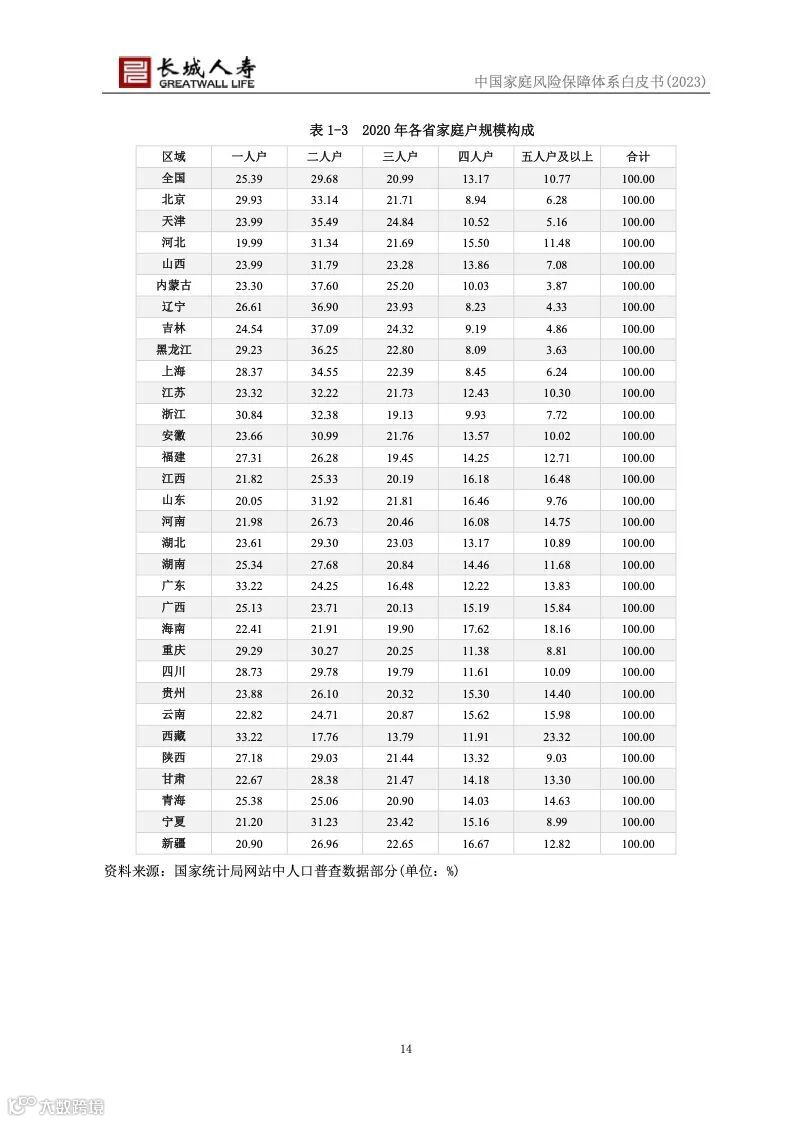 长城人寿 GREATWALL LIFE

中国家庭风险保障体系白皮书(2023)

表 1-3 2020 年各省家庭户规模构成

| 区域 | 一人户 | 二人户 | 三人户 | 四人户 | 五人户及以上 | 合计 |
|---|---|---|---|---|---|---|
| 全国 | 25.39 | 29.68 | 20.99 | 13.17 | 10.77 | 100.00 |
| 北京 | 29.93 | 33.14 | 21.71 | 8.94 | 6.28 | 100.00 |
| 天津 | 23.99 | 35.49 | 24.84 | 10.52 | 5.16 | 100.00 |
| 河北 | 19.99 | 31.34 | 21.69 | 15.50 | 11.48 | 100.00 |
| 山西 | 23.99 | 31.79 | 23.28 | 13.86 | 7.08 | 100.00 |
| 内蒙古 | 23.30 | 37.60 | 25.20 | 10.03 | 3.87 | 100.00 |
| 辽宁 | 26.61 | 36.90 | 23.93 | 8.23 | 4.33 | 100.00 |
| 吉林 | 24.54 | 37.09 | 24.32 | 9.19 | 4.86 | 100.00 |
| 黑龙江 | 29.23 | 36.25 | 22.80 | 8.09 | 3.63 | 100.00 |
| 上海 | 28.37 | 34.55 | 22.39 | 8.45 | 6.24 | 100.00 |
| 江苏 | 23.32 | 32.22 | 21.73 | 12.43 | 10.30 | 100.00 |
| 浙江 | 30.84 | 32.38 | 19.13 | 9.93 | 7.72 | 100.00 |
| 安徽 | 23.66 | 30.99 | 21.76 | 13.57 | 10.02 | 100.00 |
| 福建 | 27.31 | 26.28 | 19.45 | 14.25 | 12.71 | 100.00 |
| 江西 | 21.82 | 25.33 | 20.19 | 16.18 | 16.48 | 100.00 |
| 山东 | 20.05 | 31.92 | 21.81 | 16.46 | 9.76 | 100.00 |
| 河南 | 21.98 | 26.73 | 20.46 | 16.08 | 14.75 | 100.00 |
| 湖北 | 23.61 | 29.30 | 23.03 | 13.17 | 10.89 | 100.00 |
| 湖南 | 25.34 | 27.68 | 20.84 | 14.46 | 11.68 | 100.00 |
| 广东 | 33.22 | 24.25 | 16.48 | 12.22 | 13.83 | 100.00 |
| 广西 | 25.13 | 23.71 | 20.13 | 15.19 | 15.84 | 100.00 |
| 海南 | 22.41 | 21.91 | 19.90 | 17.62 | 18.16 | 100.00 |
| 重庆 | 29.29 | 30.27 | 20.25 | 11.38 | 8.81 | 100.00 |
| 四川 | 28.73 | 29.78 | 19.79 | 11.61 | 10.09 | 100.00 |
| 贵州 | 23.88 | 26.10 | 20.32 | 15.30 | 14.40 | 100.00 |
| 云南 | 22.82 | 24.71 | 20.87 | 15.62 | 15.98 | 100.00 |
| 西藏 | 33.22 | 17.76 | 13.79 | 11.91 | 23.32 | 100.00 |
| 陕西 | 27.18 | 29.03 | 21.44 | 13.32 | 9.03 | 100.00 |
| 甘肃 | 22.67 | 28.38 | 21.47 | 14.18 | 13.30 | 100.00 |
| 青海 | 25.38 | 25.06 | 20.90 | 14.03 | 14.63 | 100.00 |
| 宁夏 | 21.20 | 31.23 | 23.42 | 15.16 | 8.99 | 100.00 |
| 新疆 | 20.90 | 26.96 | 22.65 | 16.67 | 12.82 | 100.00 |

资料来源：国家统计局网站中人口普查数据部分(单位：%)

14

六数跨境